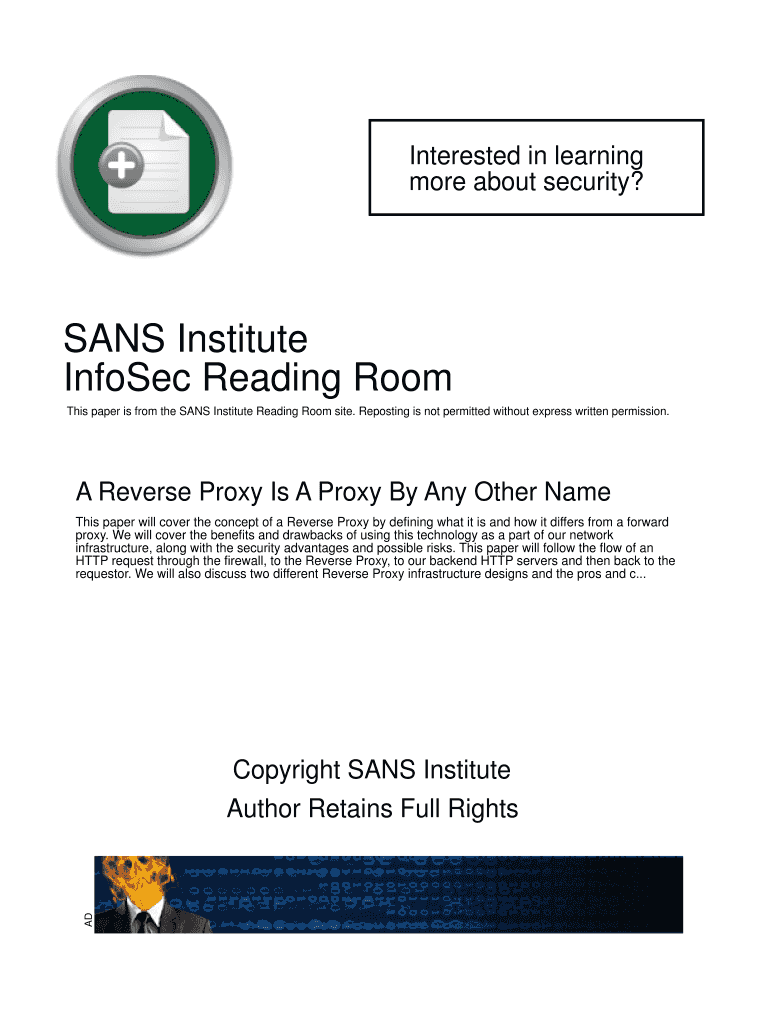 Interested in learning more about security?

SANS Institute
InfoSec Reading Room

This paper is from the SANS Institute Reading Room site. Reposting is not permitted without express written permission.

A Reverse Proxy Is A Proxy By Any Other Name

This paper will cover the concept of a Reverse Proxy by defining what it is and how it differs from a forward proxy. We will cover the benefits and drawbacks of using this technology as a part of our network infrastructure, along with the security advantages and possible risks. This paper will follow the flow of an HTTP request through the firewall, to the Reverse Proxy, to our backend HTTP servers and then back to the requestor. We will also discuss two different Reverse Proxy infrastructure designs and the pros and c...

Copyright SANS Institute
Author Retains Full Rights

AD